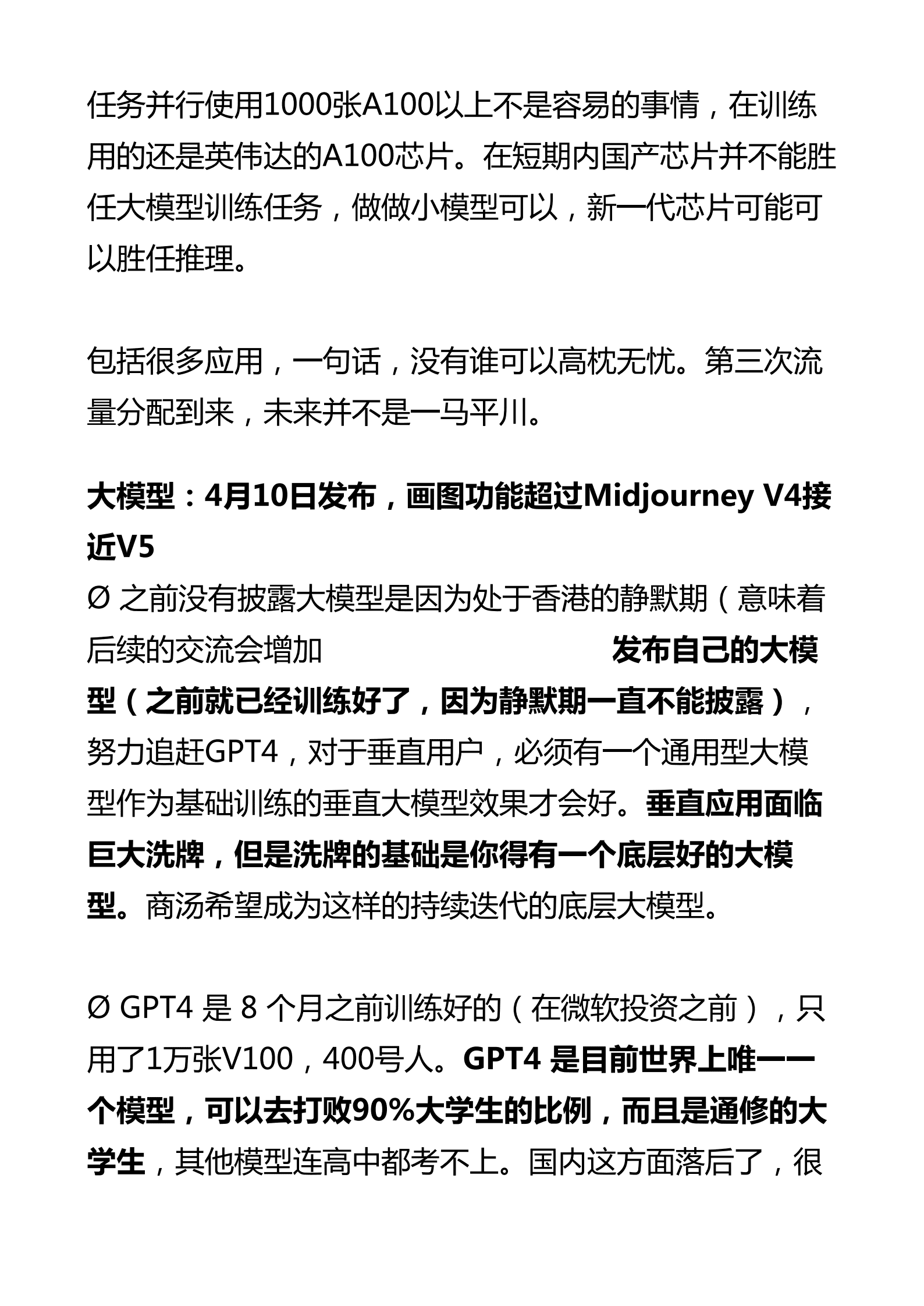 任务并行使用1000张A100以上不是容易的事情，在训练用的还是英伟达的A100芯片。在短期内国产芯片并不能胜任大模型训练任务，做做小模型可以，新一代芯片可能可以胜任推理。

包括很多应用，一句话，没有谁可以高枕无忧。第三次流量分配到来，未来并不是一马平川。

大模型：4月10日发布，画图功能超过Midjourney V4接近V5
Ø 之前没有披露大模型是因为处于香港的静默期（意味着后续的交流会增加 发布自己的大模型（之前就已经训练好了，因为静默期一直不能披露），努力追赶GPT4，对于垂直用户，必须有一个通用型大模型作为基础训练的垂直大模型效果才会好。垂直应用面临巨大洗牌，但是洗牌的基础是你得有一个底层好的大模型。商汤希望成为这样的持续迭代的底层大模型。

Ø GPT4 是 8 个月之前训练好的（在微软投资之前），只用了1万张V100，400号人。GPT4 是目前世界上唯一一个模型，可以去打败90%大学生的比例，而且是通修的大学生，其他模型连高中都考不上。国内这方面落后了，很